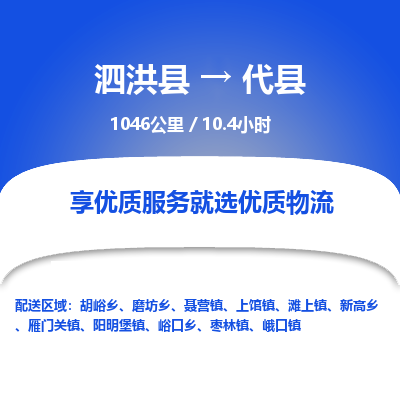 泗洪县 → 代县

1046公里 / 10.4小时

享优质服务就选优质物流

配送区域：胡峪乡、磨坊乡、聂营镇、上馆镇、滩上镇、新高乡、雁门关镇、阳明堡镇、峪口乡、枣林镇、峨口镇